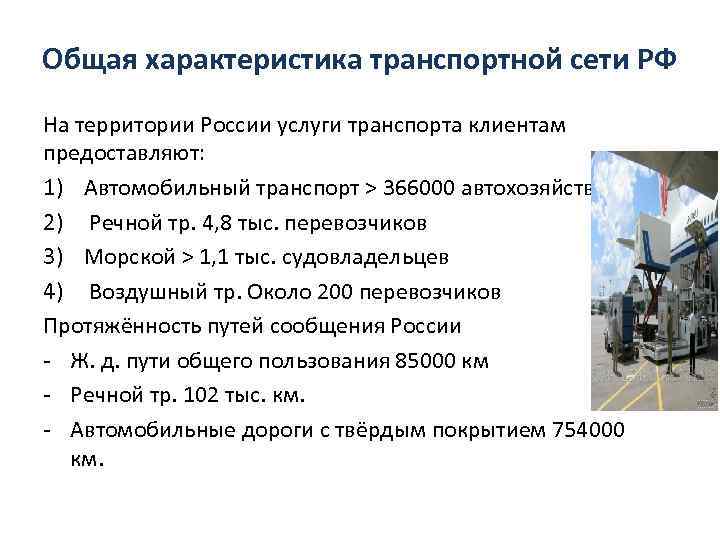 Общая характеристика транспортной сети РФ

На территории России услуги транспорта клиентам предоставляют:

1) Автомобильный транспорт > 366000 автохозяйств

2) Речной тр. 4,8 тыс. перевозчиков

3) Морской > 1,1 тыс. судовладельцев

4) Воздушный тр. Около 200 перевозчиков

Протяжённость путей сообщения России

- Ж. д. пути общего пользования 85000 км

- Речной тр. 102 тыс. км.

- Автомобильные дороги с твёрдым покрытием 754000 км.